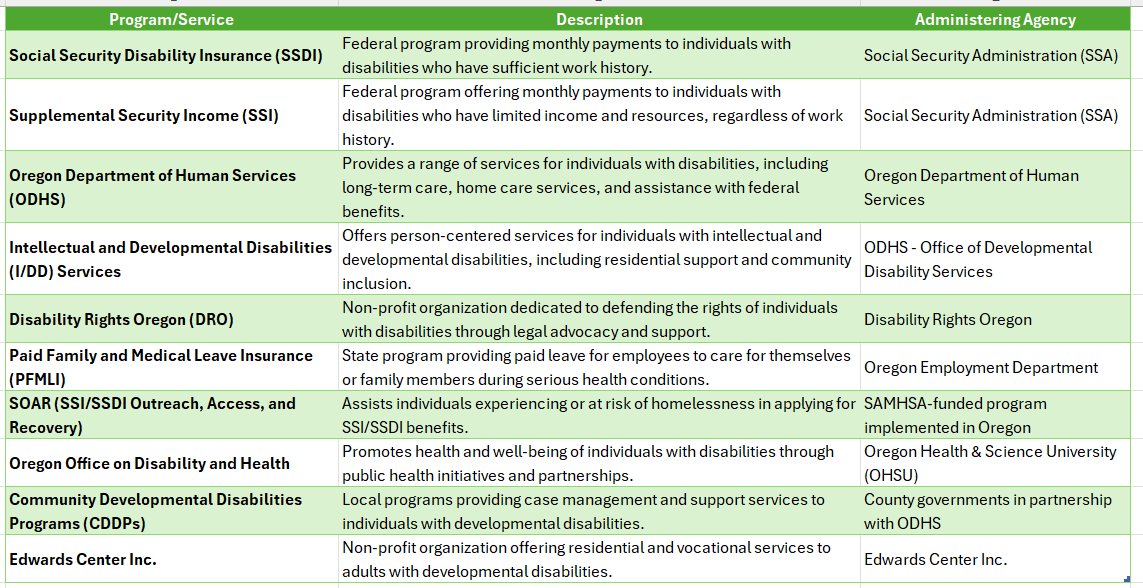 | Program/Service | Description | Administering Agency |
|---|---|---|
| Social Security Disability Insurance (SSDI) | Federal program providing monthly payments to individuals with disabilities who have sufficient work history. | Social Security Administration (SSA) |
| Supplemental Security Income (SSI) | Federal program offering monthly payments to individuals with disabilities who have limited income and resources, regardless of work history. | Social Security Administration (SSA) |
| Oregon Department of Human Services (ODHS) | Provides a range of services for individuals with disabilities, including long-term care, home care services, and assistance with federal benefits. | Oregon Department of Human Services |
| Intellectual and Developmental Disabilities (I/DD) Services | Offers person-centered services for individuals with intellectual and developmental disabilities, including residential support and community inclusion. | ODHS - Office of Developmental Disability Services |
| Disability Rights Oregon (DRO) | Non-profit organization dedicated to defending the rights of individuals with disabilities through legal advocacy and support. | Disability Rights Oregon |
| Paid Family and Medical Leave Insurance (PFMLI) | State program providing paid leave for employees to care for themselves or family members during serious health conditions. | Oregon Employment Department |
| SOAR (SSI/SSDI Outreach, Access, and Recovery) | Assists individuals experiencing or at risk of homelessness in applying for SSI/SSDI benefits. | SAMHSA-funded program implemented in Oregon |
| Oregon Office on Disability and Health | Promotes health and well-being of individuals with disabilities through public health initiatives and partnerships. | Oregon Health & Science University (OHSU) |
| Community Developmental Disabilities Programs (CDDPs) | Local programs providing case management and support services to individuals with developmental disabilities. | County governments in partnership with ODHS |
| Edwards Center Inc. | Non-profit organization offering residential and vocational services to adults with developmental disabilities. | Edwards Center Inc. |